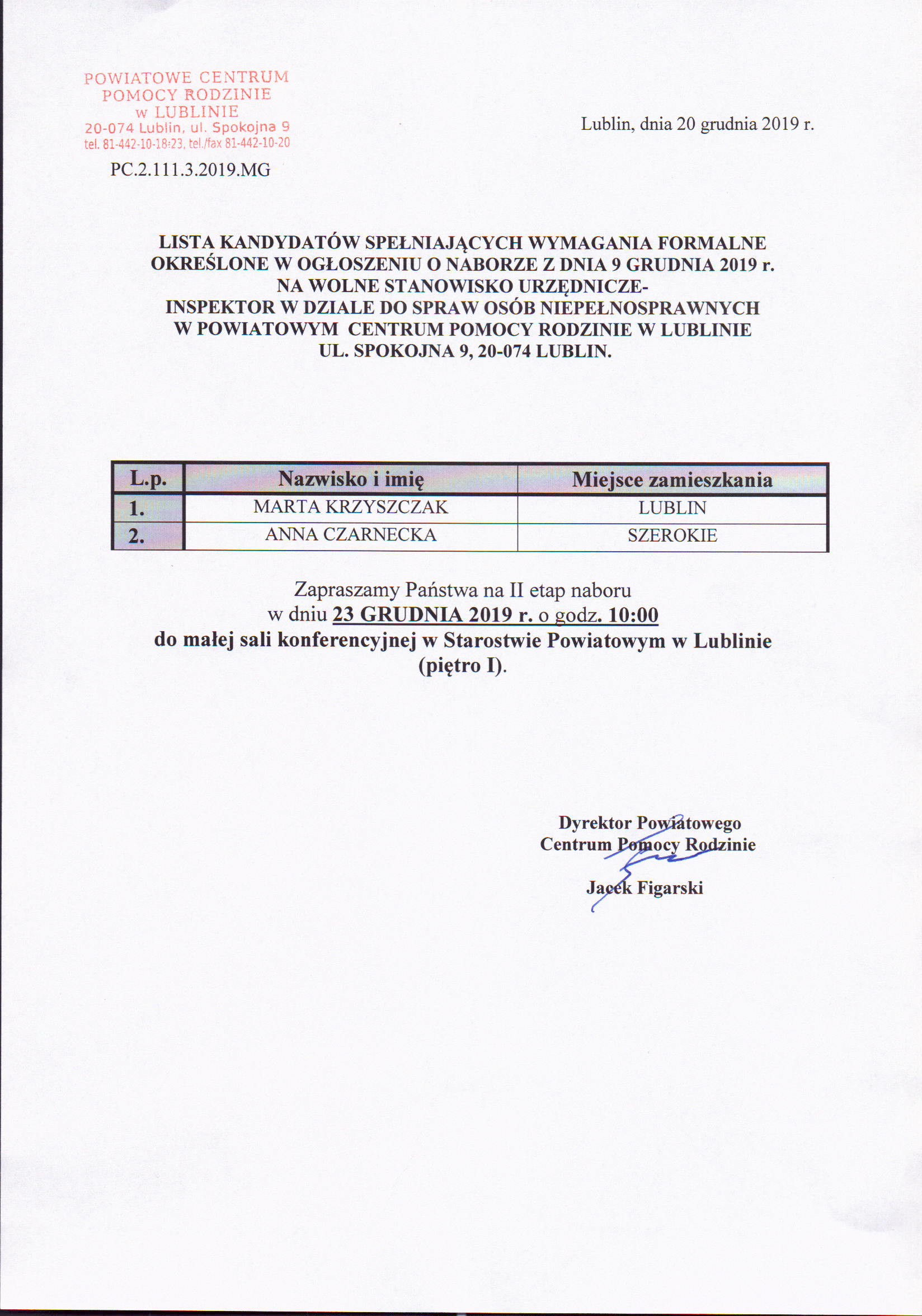 POWIATOWE CENTRUM
POMOCY RODZINIE
w LUBLINIE
20-074 Lublin, ul. Spokojna 9
tel. 81-442-10-18:23, tel./fax 81-442-10-20

Lublin, dnia 20 grudnia 2019 r.

PC.2.111.3.2019.MG

LISTA KANDYDATÓW SPEŁNIAJĄCYCH WYMAGANIA FORMALNE OKREŚLONE W OGŁOSZENIU O NABORZE Z DNIA 9 GRUDNIA 2019 r. NA WOLNE STANOWISKO URZĘDNICZE- INSPEKTOR W DZIALE DO SPRAW OSÓB NIEPEŁNOSPRAWNYCH W POWIATOWYM CENTRUM POMOCY RODZINIE W LUBLINIE UL. SPOKOJNA 9, 20-074 LUBLIN.

| L.p. | Nazwisko i imię | Miejsce zamieszkania |
|---|---|---|
| 1. | MARTA KRZYSZCZAK | LUBLIN |
| 2. | ANNA CZARNECKA | SZEROKIE |

Zapraszamy Państwa na II etap naboru
w dniu 23 GRUDNIA 2019 r. o godz. 10:00
do małej sali konferencyjnej w Starostwie Powiatowym w Lublinie (piętro I).

Dyrektor Powiatowego
Centrum Pomocy Rodzinie

Jacek Figarski